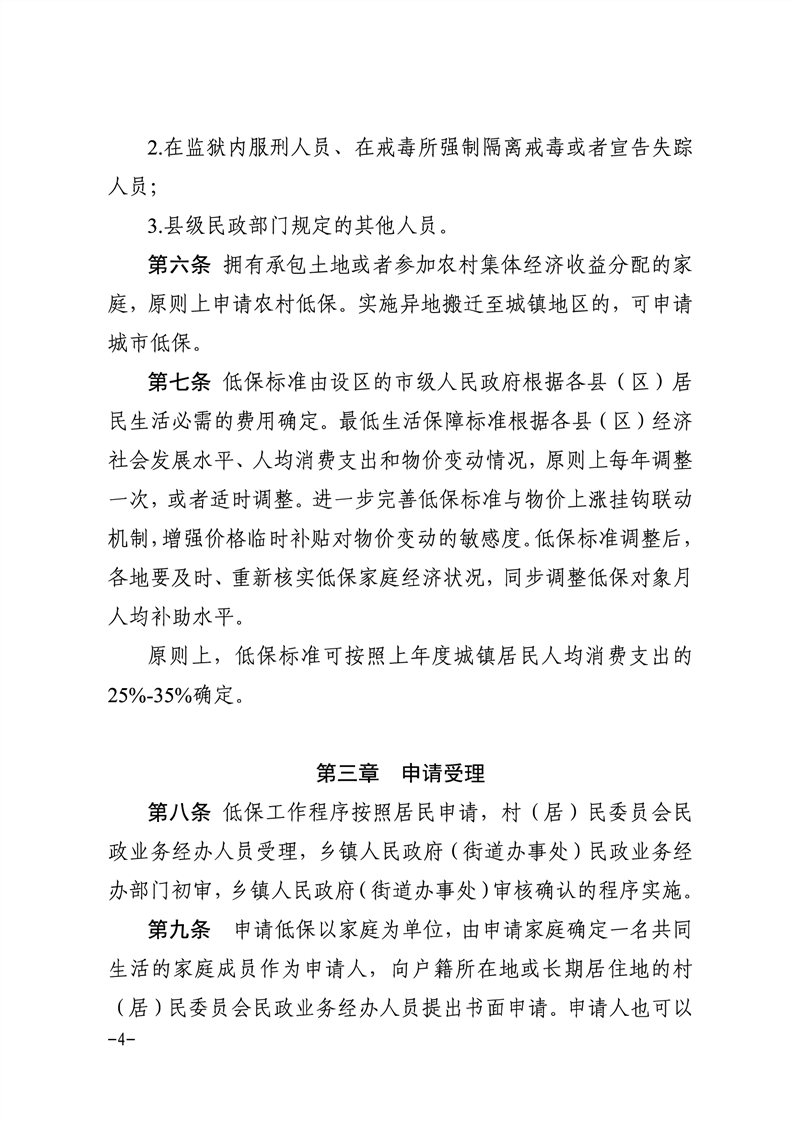 2.在监狱内服刑人员、在戒毒所强制隔离戒毒或者宣告失踪人员；

3.县级民政部门规定的其他人员。

第六条 拥有承包土地或者参加农村集体经济收益分配的家庭，原则上申请农村低保。实施异地搬迁至城镇地区的，可申请城市低保。

第七条 低保标准由设区的市级人民政府根据各县（区）居民生活必需的费用确定。最低生活保障标准根据各县（区）经济社会发展水平、人均消费支出和物价变动情况，原则上每年调整一次，或者适时调整。进一步完善低保标准与物价上涨挂钩联动机制，增强价格临时补贴对物价变动的敏感度。低保标准调整后，各地要及时、重新核实低保家庭经济状况，同步调整低保对象月人均补助水平。

原则上，低保标准可按照上年度城镇居民人均消费支出的25%-35%确定。

第三章 申请受理

第八条 低保工作程序按照居民申请，村（居）民委员会民政业务经办人员受理，乡镇人民政府（街道办事处）民政业务经办部门初审，乡镇人民政府（街道办事处）审核确认的程序实施。

第九条 申请低保以家庭为单位，由申请家庭确定一名共同生活的家庭成员作为申请人，向户籍所在地或长期居住地的村（居）民委员会民政业务经办人员提出书面申请。申请人也可以

-4-